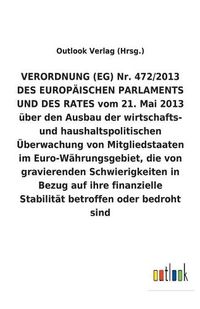 Outlook Verlag (Hrsg.)

VERORDNUNG (EG) Nr. 472/2013 DES EUROPÄISCHEN PARLAMENTS UND DES RATES vom 21. Mai 2013 über den Ausbau der wirtschafts- und haushaltspolitischen Überwachung von Mitgliedstaaten im Euro-Währungsgebiet, die von gravierenden Schwierigkeiten in Bezug auf ihre finanzielle Stabilität betroffen oder bedroht sind

outlook